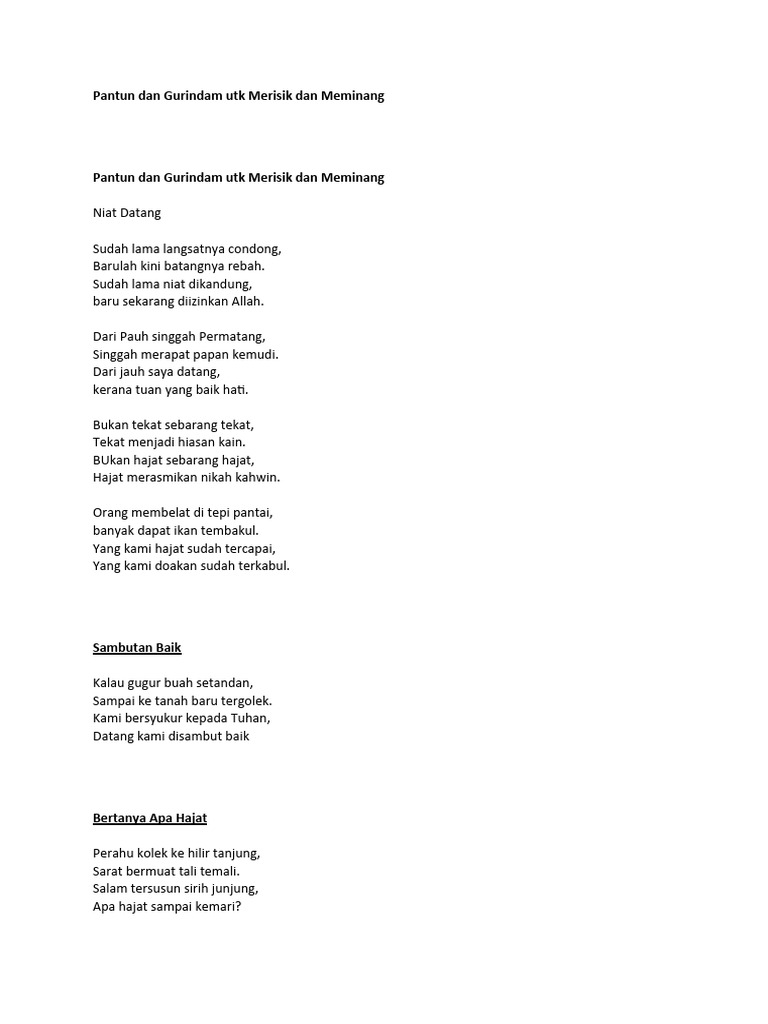 Pantun dan Gurindam utk Merisik dan Meminang

Pantun dan Gurindam utk Merisik dan Meminang

Niat Datang

Sudah lama langsatnya condong,
Barulah kini batangnya rebah.
Sudah lama niat dikandung,
baru sekarang diizinkan Allah.

Dari Pauh singgah Permatang,
Singgah merapat papan kemudi.
Dari jauh saya datang,
kerana tuan yang baik hati.

Bukan tekat sebarang tekat,
Tekat menjadi hiasan kain.
BUkan hajat sebarang hajat,
Hajat merasmikan nikah kahwin.

Orang membelat di tepi pantai,
banyak dapat ikan tembakul.
Yang kami hajat sudah tercapai,
Yang kami doakan sudah terkabul.

Sambutan Baik

Kalau gugur buah setandan,
Sampai ke tanah baru tergolek.
Kami bersyukur kepada Tuhan,
Datang kami disambut baik

Bertanya Apa Hajat

Perahu kolek ke hilir tanjung,
Sarat bermuat tali temali.
Salam tersusun sirih junjung,
Apa hajat sampai kemari?